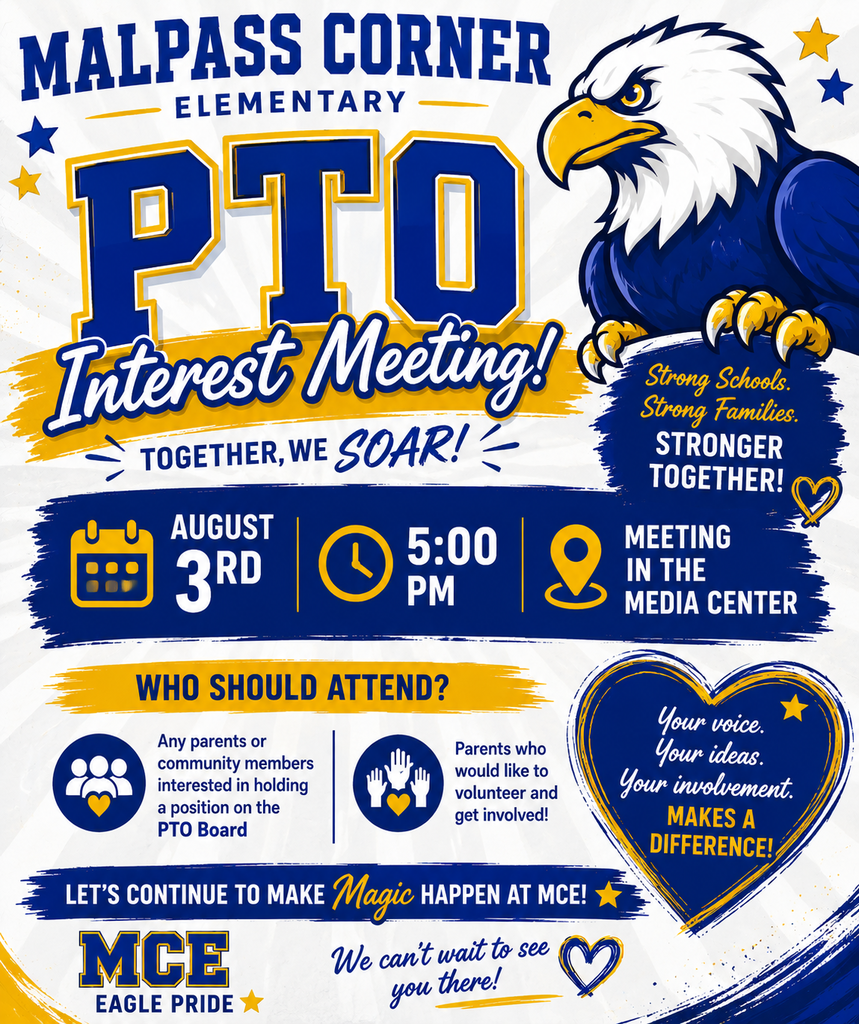 MALPASS CORNER
ELEMENTARY

PTO
Interest Meeting!

TOGETHER, WE SOAR!

Strong Schools.
Strong Families.
STRONGER TOGETHER!

AUGUST 3RD

5:00 PM

MEETING IN THE MEDIA CENTER

WHO SHOULD ATTEND?

Any parents or community members interested in holding a position on the PTO Board

Parents who would like to volunteer and get involved!

Your voice.
Your ideas.
Your involvement.
MAKES A DIFFERENCE!

LET'S CONTINUE TO MAKE Magic HAPPEN AT MCE!

MCE
EAGLE PRIDE

We can't wait to see you there!